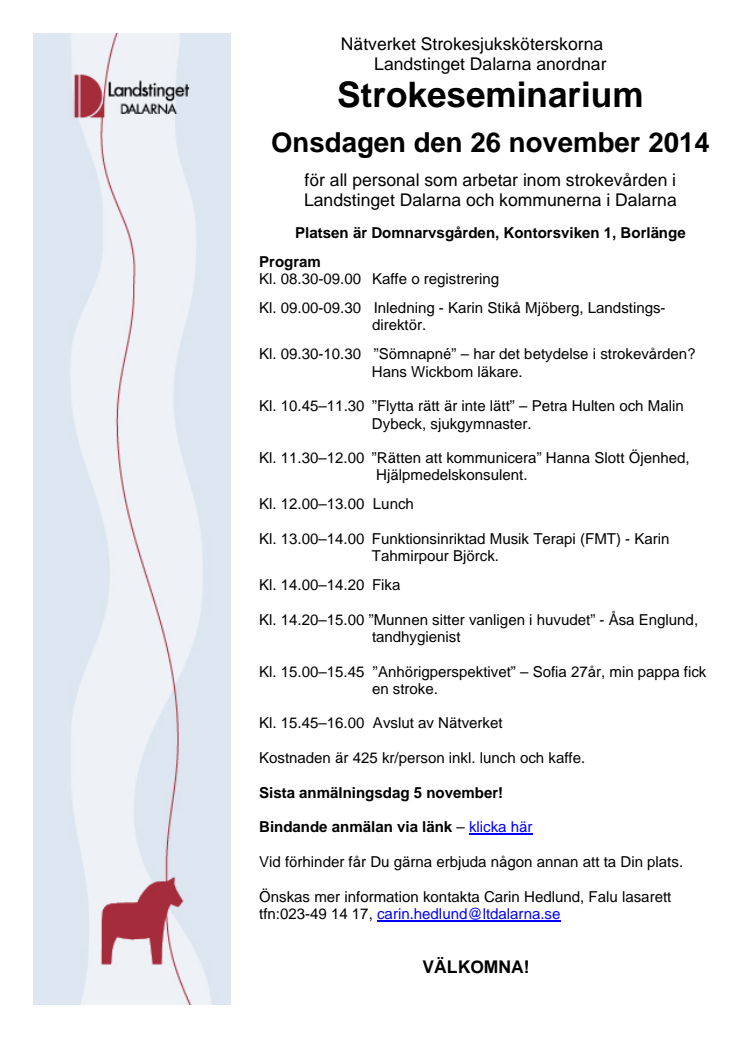 Landstinget DALARNA

Nätverket Strokesjuksköterskorna
Landstinget Dalarna anordnar

Strokeseminarium

Onsdagen den 26 november 2014

för all personal som arbetar inom strokevården i Landstinget Dalarna och kommunerna i Dalarna

Platsen är Domnarvsgården, Kontorsviken 1, Borlänge

Program
Kl. 08.30-09.00 Kaffe o registrering

Kl. 09.00-09.30 Inledning - Karin Stikå Mjöberg, Landstingsdirektör.

Kl. 09.30-10.30 ”Sömnapné” – har det betydelse i strokevården? Hans Wickbom läkare.

Kl. 10.45–11.30 ”Flytta rätt är inte lätt” – Petra Hulten och Malin Dybeck, sjukgymnaster.

Kl. 11.30–12.00 ”Rätten att kommunicera” Hanna Slott Öjenhed, Hjälpmedelskonsulent.

Kl. 12.00–13.00 Lunch

Kl. 13.00–14.00 Funktionsinriktad Musik Terapi (FMT) - Karin Tahmirpour Björck.

Kl. 14.00–14.20 Fika

Kl. 14.20–15.00 ”Munnen sitter vanligen i huvudet” - Åsa Englund, tandhygienist

Kl. 15.00–15.45 ”Anhörigperspektivet” – Sofia 27år, min pappa fick en stroke.

Kl. 15.45–16.00 Avslut av Nätverket

Kostnaden är 425 kr/person inkl. lunch och kaffe.

Sista anmälningsdag 5 november!

Bindande anmälan via länk – klicka här

Vid förhinder får Du gärna erbjuda någon annan att ta Din plats.

Önskas mer information kontakta Carin Hedlund, Falu lasarett tfn:023-49 14 17, carin.hedlund@ltdalarna.se

VÄLKOMNA!